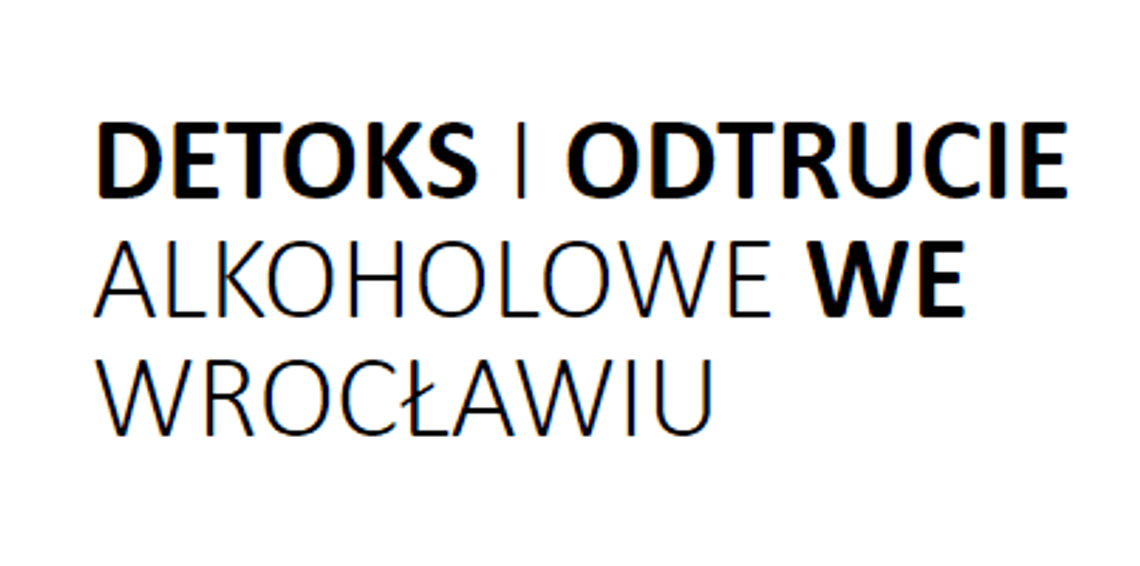 DETOKS I ODTRUCIE ALKOHOLOWE WE WROCŁAWIU